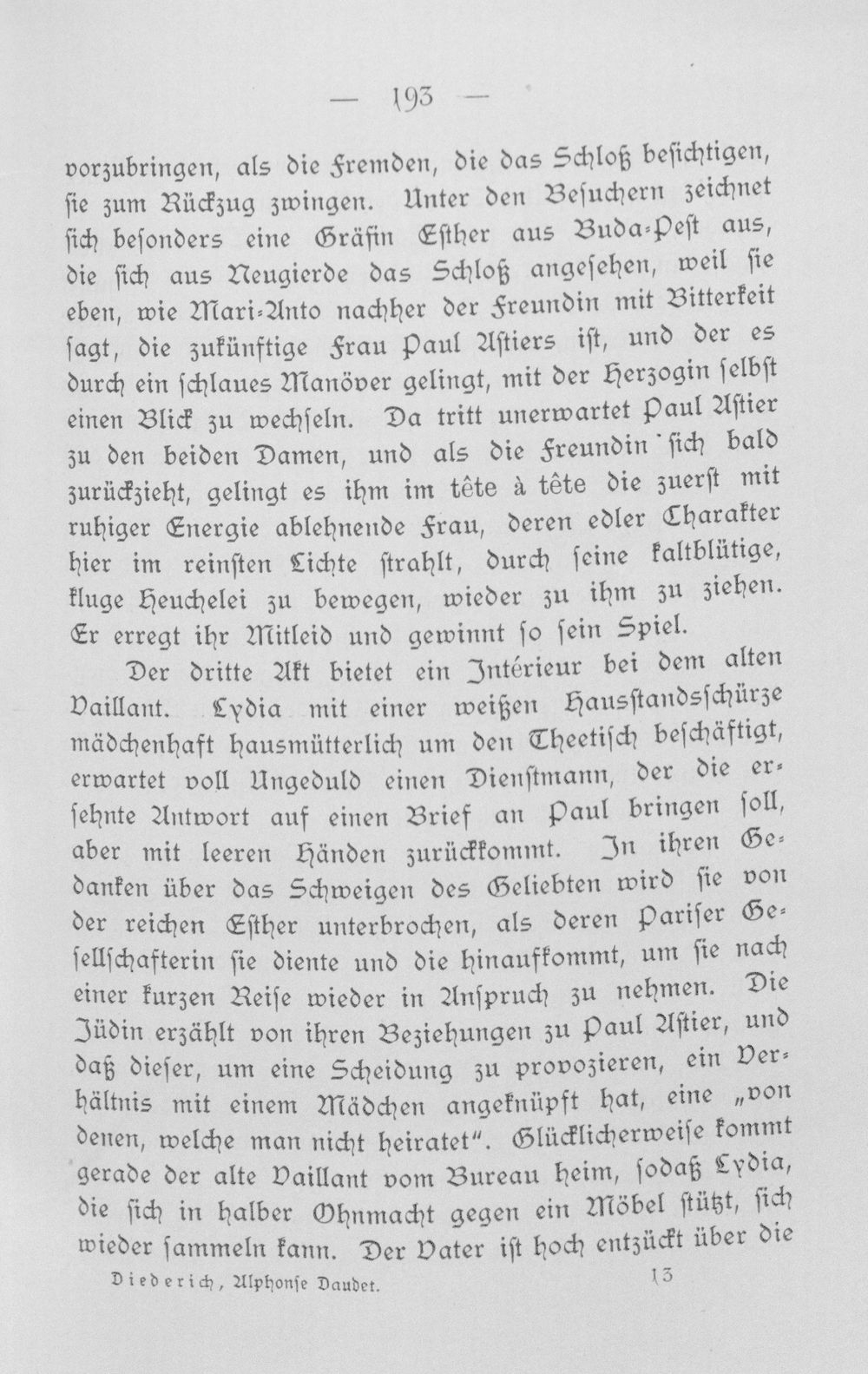 — 193 —

vorzubringen, als die Fremden, die das Schloß besichtigen, sie zum Rückzug zwingen. Unter den Besuchern zeichnet sich besonders eine Gräfin Esther aus Buda-Pest aus, die sich aus Neugierde das Schloß angesehen, weil sie eben, wie Mari-Anto nachher der Freundin mit Bitterkeit sagt, die zukünftige Frau Paul Astiers ist, und der es durch ein schlaues Manöver gelingt, mit der Herzogin selbst einen Blick zu wechseln. Da tritt unerwartet Paul Astier zu den beiden Damen, und als die Freundin sich bald zurückzieht, gelingt es ihm im tête à tête die zuerst mit ruhiger Energie ablehnende Frau, deren edler Charakter hier im reinsten Lichte strahlt, durch seine kaltblütige, kluge Heuchelei zu bewegen, wieder zu ihm zu ziehen. Er erregt ihr Mitleid und gewinnt so sein Spiel.

Der dritte Akt bietet ein Intérieur bei dem alten Vaillant. Lydia mit einer weißen Hausstandsschürze mädchenhaft hausmütterlich um den Theetisch beschäftigt, erwartet voll Ungeduld einen Dienstmann, der die ersehnte Antwort auf einen Brief an Paul bringen soll, aber mit leeren Händen zurückkommt. In ihren Gedanken über das Schweigen des Geliebten wird sie von der reichen Esther unterbrochen, als deren Pariser Gesellschafterin sie diente und die hinaufkommt, um sie nach einer kurzen Reise wieder in Anspruch zu nehmen. Die Jüdin erzählt von ihren Beziehungen zu Paul Astier, und daß dieser, um eine Scheidung zu provozieren, ein Verhältnis mit einem Mädchen angeknüpft hat, eine „von denen, welche man nicht heiratet". Glücklicherweise kommt gerade der alte Vaillant vom Bureau heim, sodaß Lydia, die sich in halber Ohnmacht gegen ein Möbel stützt, sich wieder sammeln kann. Der Vater ist hoch entzückt über die

Diederich, Alphonse Daudet. 13